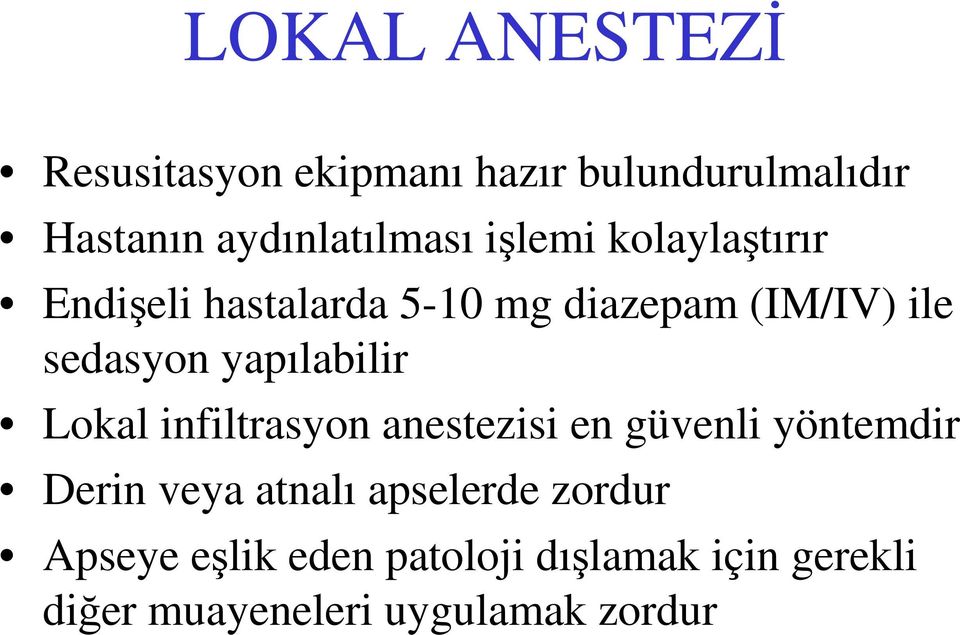 LOKAL ANESTEZİ

• Resusitasyon ekipmanı hazır bulundurulmalıdır
• Hastanın aydınlatılması işlemi kolaylaştırır
• Endişeli hastalarda 5-10 mg diazepam (IM/IV) ile sedasyon yapılabilir
• Lokal infiltrasyon anestezisi en güvenli yöntemdir
• Derin veya atnalı apselerde zordur
• Apseye eşlik eden patoloji dışlamak için gerekli diğer muayeneleri uygulamak zordur